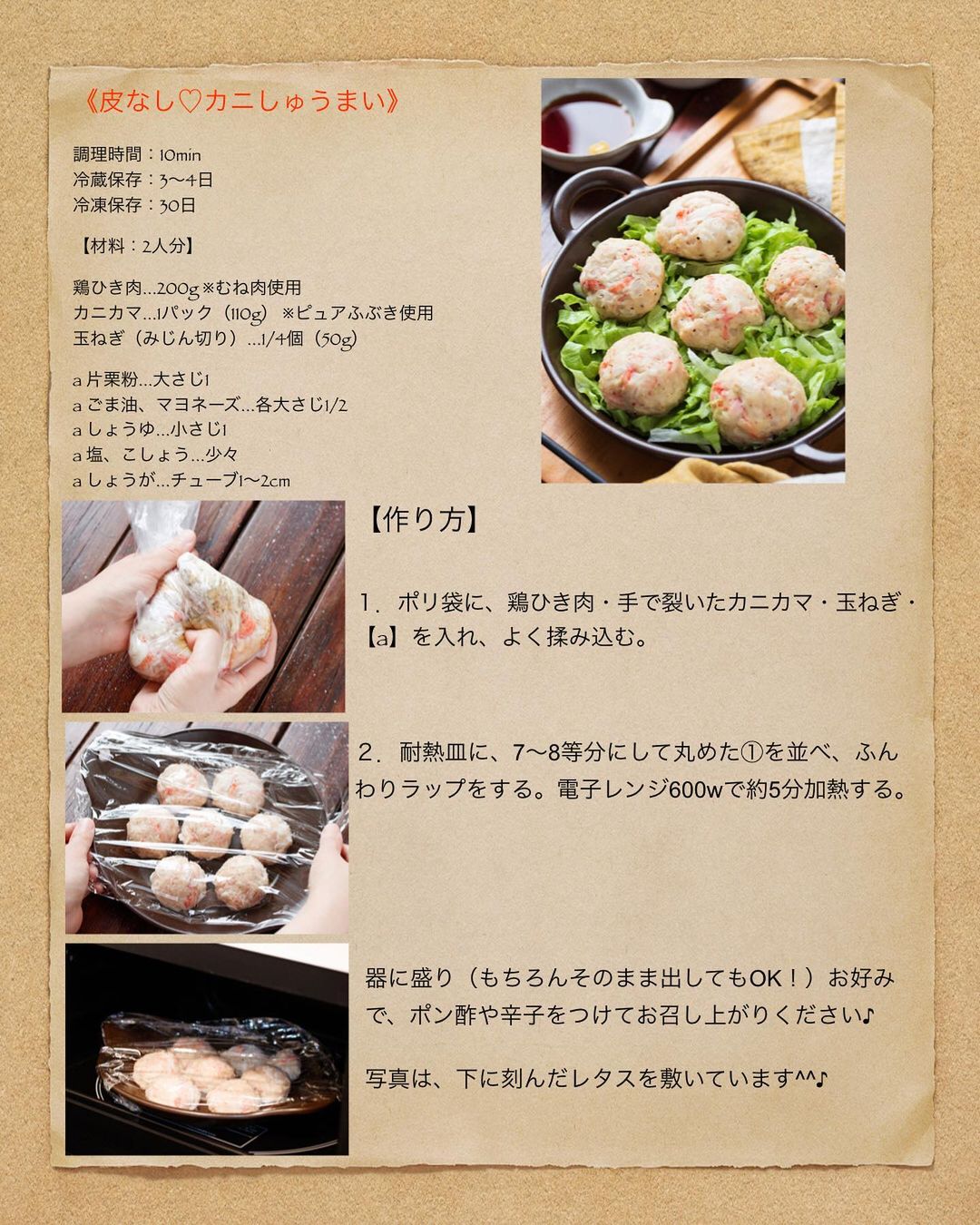 《皮なし♡カニしゅうまい》

調理時間：10min
冷蔵保存：3〜4日
冷凍保存：30日

【材料：2人分】

鶏ひき肉…200g※むね肉使用
カニカマ…1パック（110g）※ピュアふぶき使用
玉ねぎ（みじん切り）…1/4個（50g）

a片栗粉…大さじ1
aごま油、マヨネーズ…各大さじ1/2
aしょうゆ…小さじ1
a塩、こしょう…少々
aしょうが…チューブ1〜2cm

【作り方】

1．ポリ袋に、鶏ひき肉・手で裂いたカニカマ・玉ねぎ・【a】を入れ、よく揉み込む。

2．耐熱皿に、7〜8等分にして丸めた①を並べ、ふんわりラップをする。電子レンジ600wで約5分加熱する。

器に盛り（もちろんそのまま出してもOK！）お好みで、ポン酢や辛子をつけてお召し上がりください♪

写真は、下に刻んだレタスを敷いています^^♪